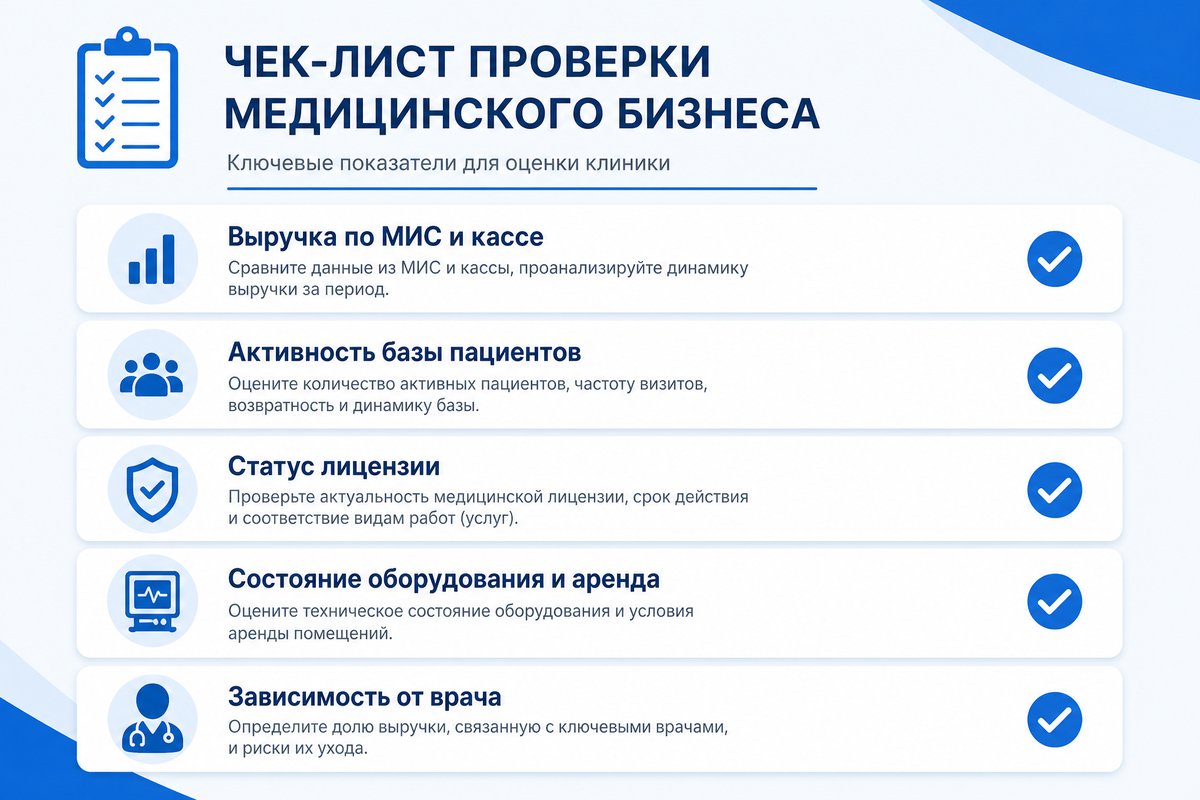 ЧЕК-ЛИСТ ПРОВЕРКИ МЕДИЦИНСКОГО БИЗНЕСА

Ключевые показатели для оценки клиники

Выручка по МИС и кассе
Сравните данные из МИС и кассы, проанализируйте динамику выручки за период.

Активность базы пациентов
Оцените количество активных пациентов, частоту визитов, возвратность и динамику базы.

Статус лицензии
Проверьте актуальность медицинской лицензии, срок действия и соответствие видам работ (услуг).

Состояние оборудования и аренда
Оцените техническое состояние оборудования и условия аренды помещений.

Зависимость от врача
Определите долю выручки, связанную с ключевыми врачами, и риски их ухода.